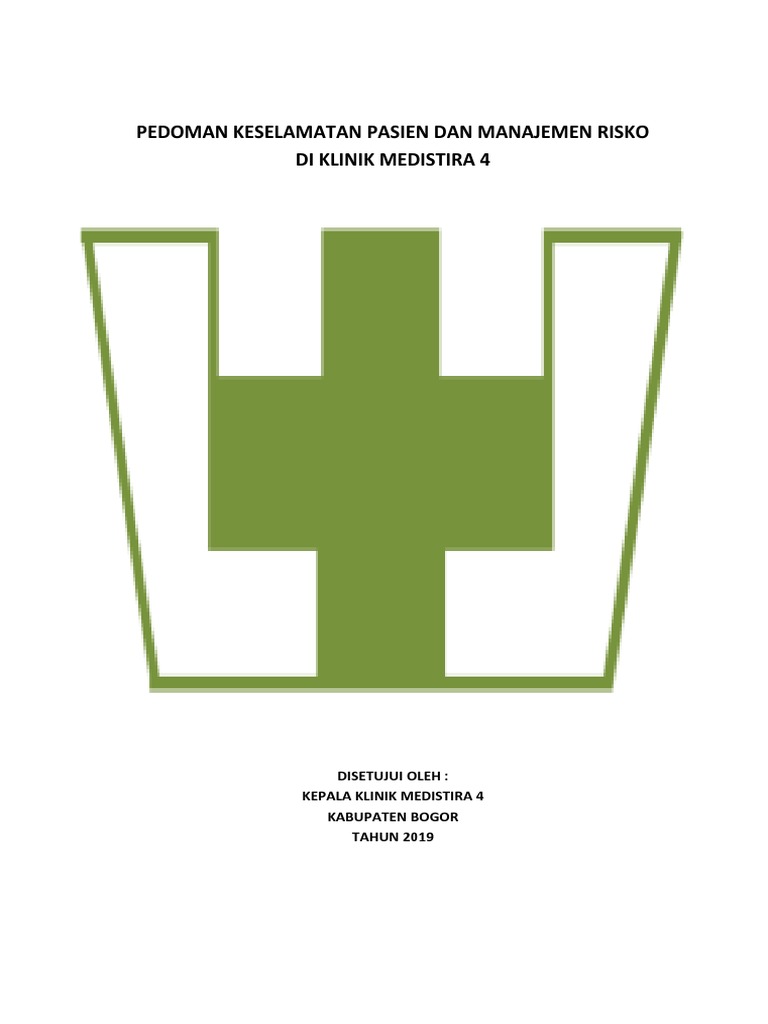 PEDOMAN KESELAMATAN PASIEN DAN MANAJEMEN RISKO
DI KLINIK MEDISTIRA 4

DISETUJUI OLEH :
KEPALA KLINIK MEDISTIRA 4
KABUPATEN BOGOR
TAHUN 2019